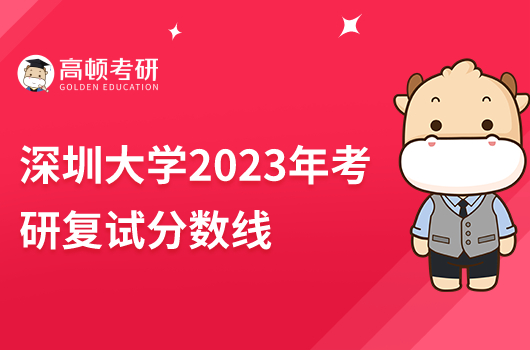 高顿考研
GOLDEN EDUCATION

深圳大学2023年考研复试分数线